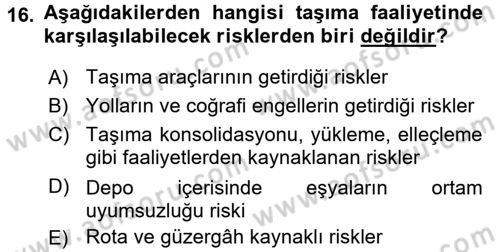 16. Aşağıdakilerden hangisi taşıma faaliyetinde karşılaşılabilecek risklerden biri değildir?

A) Taşıma araçlarının getirdiği riskler
B) Yolların ve coğrafi engellerin getirdiği riskler
C) Taşıma konsolidasyonu, yükleme, elleçleme gibi faaliyetlerden kaynaklanan riskler
D) Depo içerisinde eşyaların ortam uyumsuzluğu riski
E) Rota ve güzergâh kaynaklı riskler

www.aofsoru.com